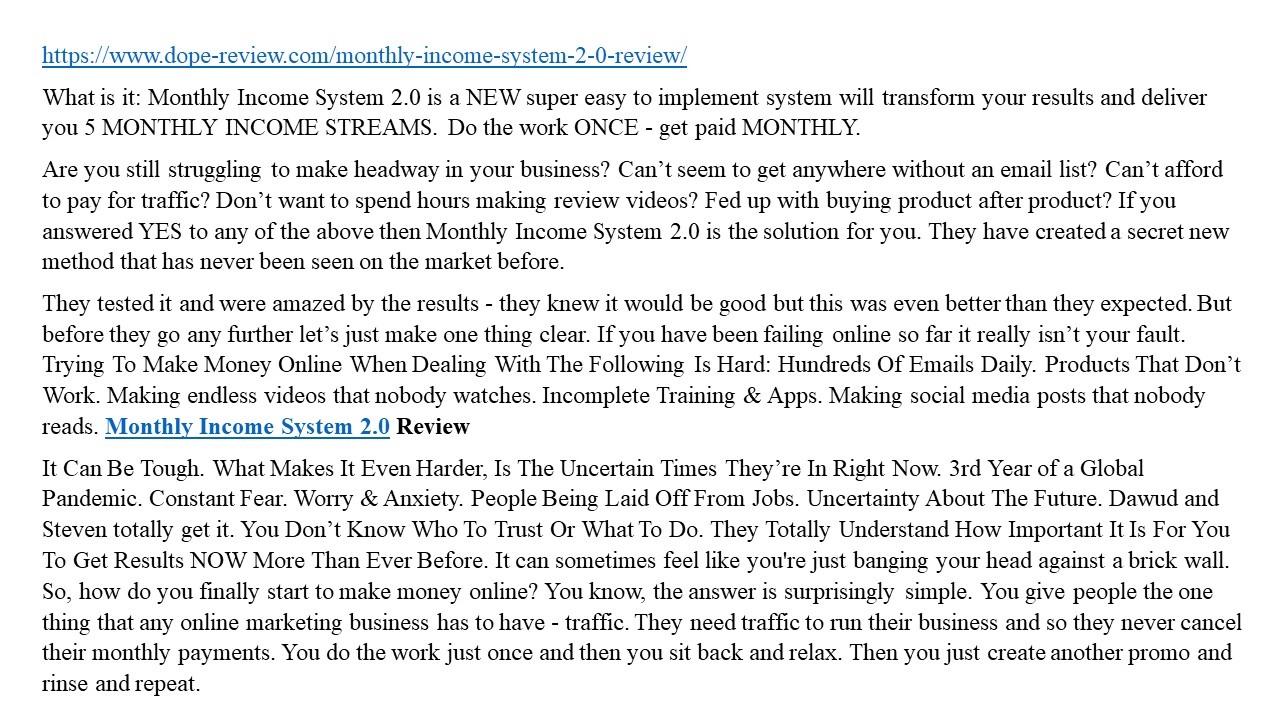 https://www.dope-review.com/monthly-income-system-2-0-review/

What is it: Monthly Income System 2.0 is a NEW super easy to implement system will transform your results and deliver you 5 MONTHLY INCOME STREAMS. Do the work ONCE - get paid MONTHLY.

Are you still struggling to make headway in your business? Can’t seem to get anywhere without an email list? Can’t afford to pay for traffic? Don’t want to spend hours making review videos? Fed up with buying product after product? If you answered YES to any of the above then Monthly Income System 2.0 is the solution for you. They have created a secret new method that has never been seen on the market before.

They tested it and were amazed by the results - they knew it would be good but this was even better than they expected. But before they go any further let’s just make one thing clear. If you have been failing online so far it really isn’t your fault. Trying To Make Money Online When Dealing With The Following Is Hard: Hundreds Of Emails Daily. Products That Don’t Work. Making endless videos that nobody watches. Incomplete Training & Apps. Making social media posts that nobody reads. Monthly Income System 2.0 Review

It Can Be Tough. What Makes It Even Harder, Is The Uncertain Times They’re In Right Now. 3rd Year of a Global Pandemic. Constant Fear. Worry & Anxiety. People Being Laid Off From Jobs. Uncertainty About The Future. Dawud and Steven totally get it. You Don’t Know Who To Trust Or What To Do. They Totally Understand How Important It Is For You To Get Results NOW More Than Ever Before. It can sometimes feel like you're just banging your head against a brick wall. So, how do you finally start to make money online? You know, the answer is surprisingly simple. You give people the one thing that any online marketing business has to have - traffic. They need traffic to run their business and so they never cancel their monthly payments. You do the work just once and then you sit back and relax. Then you just create another promo and rinse and repeat.